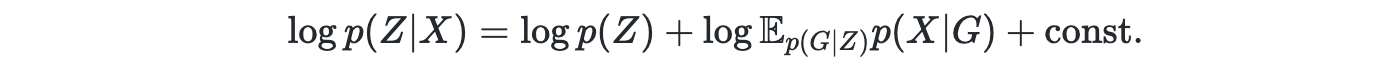 $\log p(Z|X) = \log p(Z) + \log \mathbb{E}_{p(G|Z)} p(X|G) + \text{const.}$